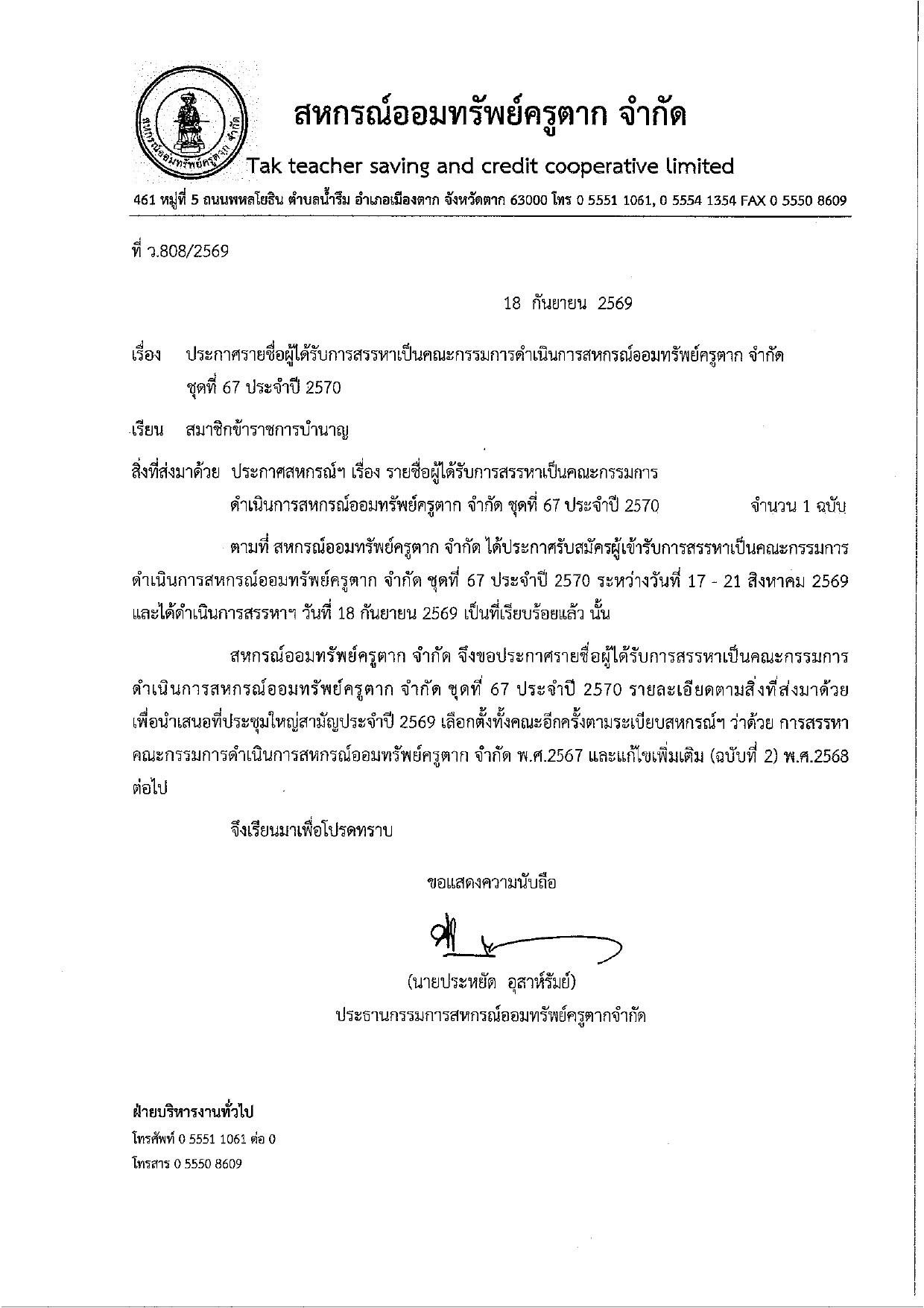 สหกรณ์ออมทรัพย์ครูตาก จำกัด

Tak teacher saving and credit cooperative limited

461 หมู่ที่ 5 ถนนพหลโยธิน ตำบลน้ำรึม อำเภอเมืองตาก จังหวัดตาก 63000 โทร 0 5551 1061, 0 5554 1354 FAX 0 5550 8609

ที่ ว.808/2569

18 กันยายน 2569

เรื่อง ประกาศรายชื่อผู้ได้รับการสรรหาเป็นคณะกรรมการดำเนินการสหกรณ์ออมทรัพย์ครูตาก จำกัด ชุดที่ 67 ประจำปี 2570

เรียน สมาชิกข้าราชการบำนาญ

สิ่งที่ส่งมาด้วย ประกาศสหกรณ์ฯ เรื่อง รายชื่อผู้ได้รับการสรรหาเป็นคณะกรรมการดำเนินการสหกรณ์ออมทรัพย์ครูตาก จำกัด ชุดที่ 67 ประจำปี 2570 จำนวน 1 ฉบับ

ตามที่ สหกรณ์ออมทรัพย์ครูตาก จำกัด ได้ประกาศรับสมัครผู้เข้ารับการสรรหาเป็นคณะกรรมการดำเนินการสหกรณ์ออมทรัพย์ครูตาก จำกัด ชุดที่ 67 ประจำปี 2570 ระหว่างวันที่ 17 - 21 สิงหาคม 2569 และได้ดำเนินการสรรหาฯ วันที่ 18 กันยายน 2569 เป็นที่เรียบร้อยแล้ว นั้น

สหกรณ์ออมทรัพย์ครูตาก จำกัด จึงขอประกาศรายชื่อผู้ได้รับการสรรหาเป็นคณะกรรมการดำเนินการสหกรณ์ออมทรัพย์ครูตาก จำกัด ชุดที่ 67 ประจำปี 2570 รายละเอียดตามสิ่งที่ส่งมาด้วย เพื่อนำเสนอที่ประชุมใหญ่สามัญประจำปี 2569 เลือกตั้งทั้งคณะอีกครั้งตามระเบียบสหกรณ์ฯ ว่าด้วย การสรรหาคณะกรรมการดำเนินการสหกรณ์ออมทรัพย์ครูตาก จำกัด พ.ศ.2567 และแก้ไขเพิ่มเติม (ฉบับที่ 2) พ.ศ.2568 ต่อไป

จึงเรียนมาเพื่อโปรดทราบ

ขอแสดงความนับถือ

(นายประหยัด อุสาห์รัมย์)
ประธานกรรมการสหกรณ์ออมทรัพย์ครูตากจำกัด

ฝ่ายบริหารงานทั่วไป
โทรศัพท์ 0 5551 1061 ต่อ 0
โทรสาร 0 5550 8609